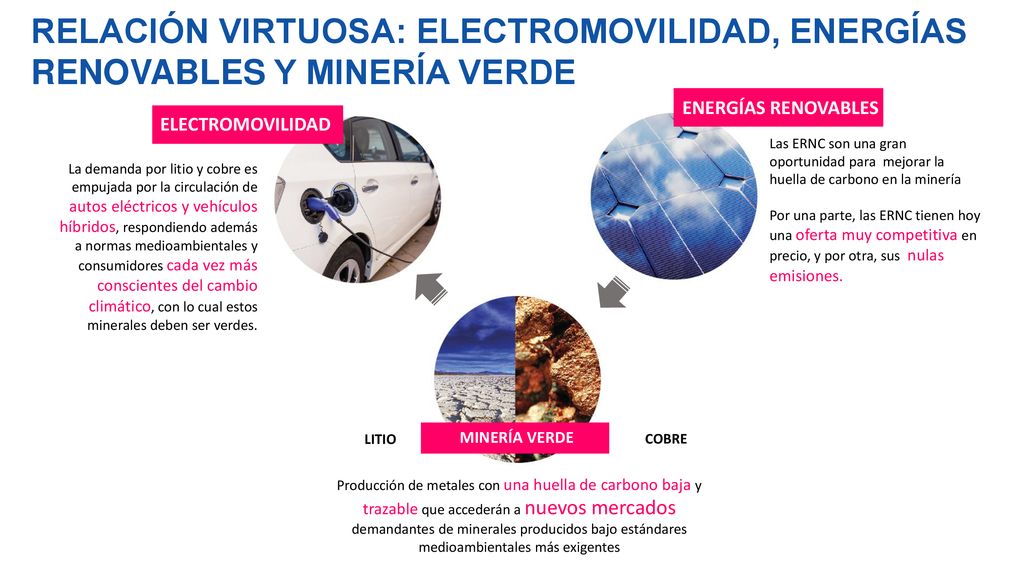 RELACIÓN VIRTUOSA: ELECTROMOVILIDAD, ENERGÍAS RENOVABLES Y MINERÍA VERDE

ELECTROMOVILIDAD

La demanda por litio y cobre es empujada por la circulación de autos eléctricos y vehículos híbridos, respondiendo además a normas medioambientales y consumidores cada vez más conscientes del cambio climático, con lo cual estos minerales deben ser verdes.

ENERGÍAS RENOVABLES

Las ERNC son una gran oportunidad para mejorar la huella de carbono en la minería

Por una parte, las ERNC tienen hoy una oferta muy competitiva en precio, y por otra, sus nulas emisiones.

LITIO

MINERÍA VERDE

COBRE

Producción de metales con una huella de carbono baja y trazable que accederán a nuevos mercados demandantes de minerales producidos bajo estándares medioambientales más exigentes